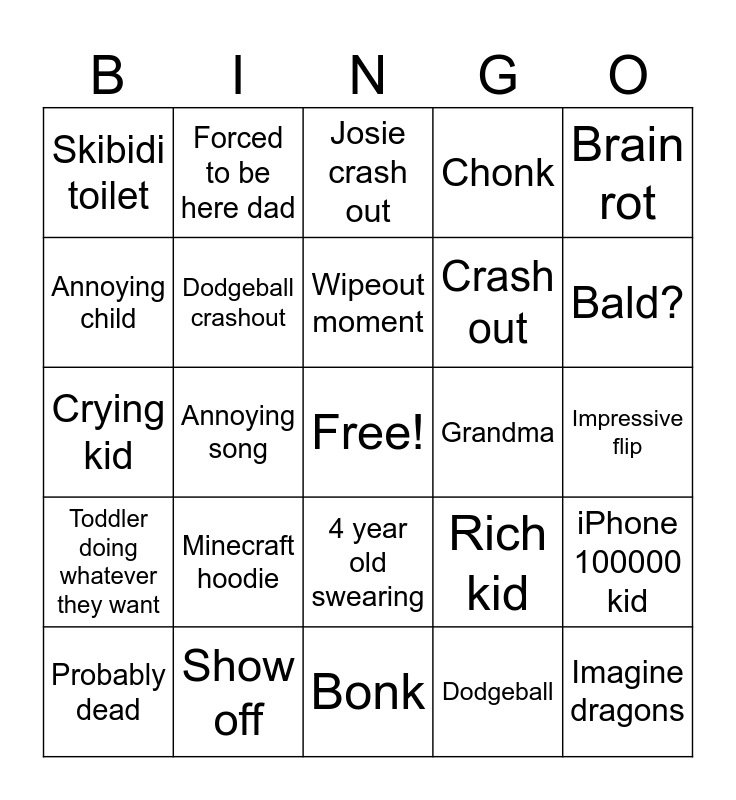 | B | I | N | G | O |
|---|---|---|---|---|
| Skibidi toilet | Forced to be here dad | Josie crash out | Chonk | Brain rot |
| Annoying child | Dodgeball crashout | Wipeout moment | Crash out | Bald? |
| Crying kid | Annoying song | Free! | Grandma | Impressive flip |
| Toddler doing whatever they want | Minecraft hoodie | 4 year old swearing | Rich kid | iPhone 100000 kid |
| Probably dead | Show off | Bonk | Dodgeball | Imagine dragons |